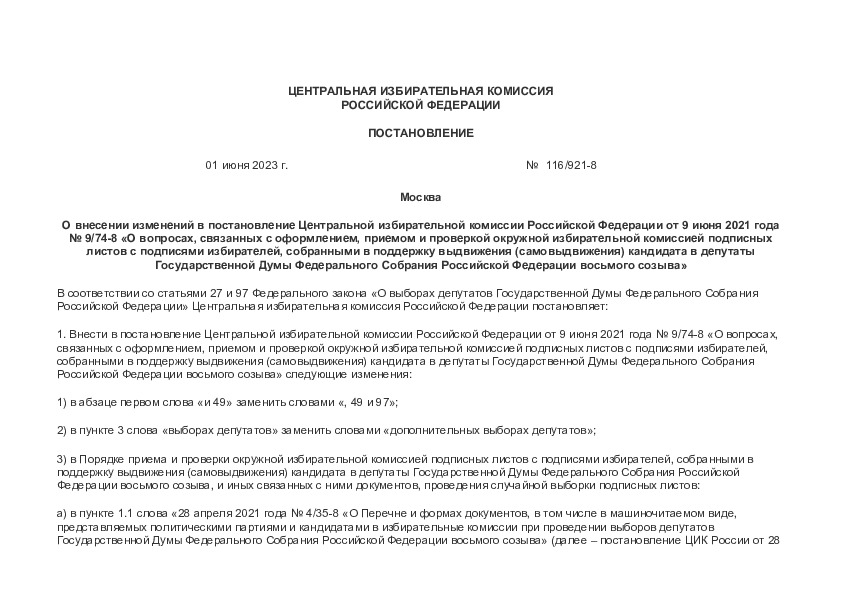 ЦЕНТРАЛЬНАЯ ИЗБИРАТЕЛЬНАЯ КОМИССИЯ
РОССИЙСКОЙ ФЕДЕРАЦИИ

ПОСТАНОВЛЕНИЕ

01 июня 2023 г.

№ 116/921-8

Москва

О внесении изменений в постановление Центральной избирательной комиссии Российской Федерации от 9 июня 2021 года № 9/74-8 «О вопросах, связанных с оформлением, приемом и проверкой окружной избирательной комиссией подписных листов с подписями избирателей, собранными в поддержку выдвижения (самовыдвижения) кандидата в депутаты Государственной Думы Федерального Собрания Российской Федерации восьмого созыва»

В соответствии со статьями 27 и 97 Федерального закона «О выборах депутатов Государственной Думы Федерального Собрания Российской Федерации» Центральная избирательная комиссия Российской Федерации постановляет:

1. Внести в постановление Центральной избирательной комиссии Российской Федерации от 9 июня 2021 года № 9/74-8 «О вопросах, связанных с оформлением, приемом и проверкой окружной избирательной комиссией подписных листов с подписями избирателей, собранными в поддержку выдвижения (самовыдвижения) кандидата в депутаты Государственной Думы Федерального Собрания Российской Федерации восьмого созыва» следующие изменения:

1) в абзаце первом слова «и 49» заменить словами «, 49 и 97»;

2) в пункте 3 слова «выборах депутатов» заменить словами «дополнительных выборах депутатов»;

3) в Порядке приема и проверки окружной избирательной комиссией подписных листов с подписями избирателей, собранными в поддержку выдвижения (самовыдвижения) кандидата в депутаты Государственной Думы Федерального Собрания Российской Федерации восьмого созыва, и иных связанных с ними документов, проведения случайной выборки подписных листов:

а) в пункте 1.1 слова «28 апреля 2021 года № 4/35-8 «О Перечне и формах документов, в том числе в машиночитаемом виде, представляемых политическими партиями и кандидатами в избирательные комиссии при проведении выборов депутатов Государственной Думы Федерального Собрания Российской Федерации восьмого созыва» (далее – постановление ЦИК России от 28